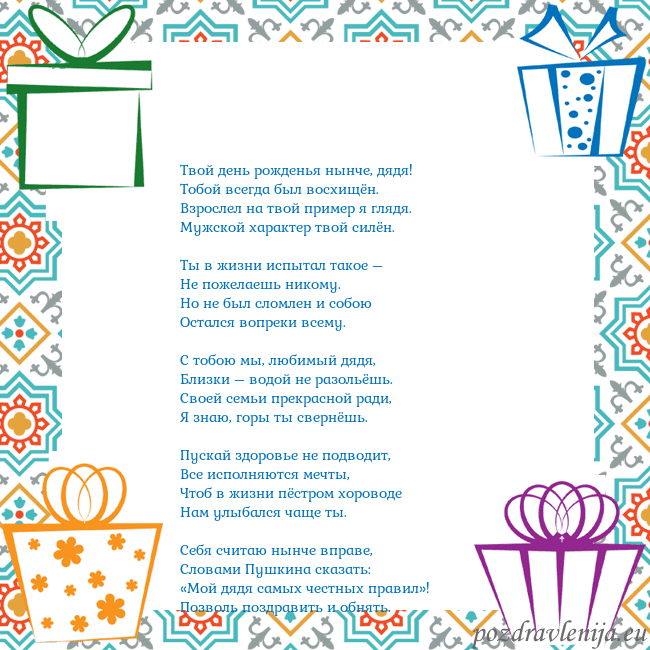 Твой день рожденья нынче, дядя!
Тобой всегда был восхищён.
Взрослел на твой пример я глядя.
Мужской характер твой силён.

Ты в жизни испытал такое —
Не пожелаешь никому.
Но не был сломлен и собою
Остался вопреки всему.

С тобою мы, любимый дядя,
Близки — водой не разольёшь.
Своей семьи прекрасной ради,
Я знаю, горы ты свернёшь.

Пускай здоровье не подводит,
Все исполняются мечты,
Чтоб в жизни пёстром хороводе
Нам улыбался чаще ты.

Себя считаю нынче вправе,
Словами Пушкина сказать:
«Мой дядя самых честных правил»!
Позволь поздравить и обнять.

pozdravlenija.eu